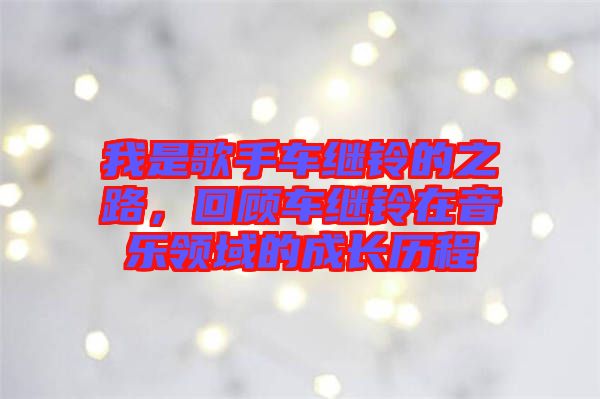 我是歌手车继铃的之路，回顾车继铃在音乐领域的成长历程